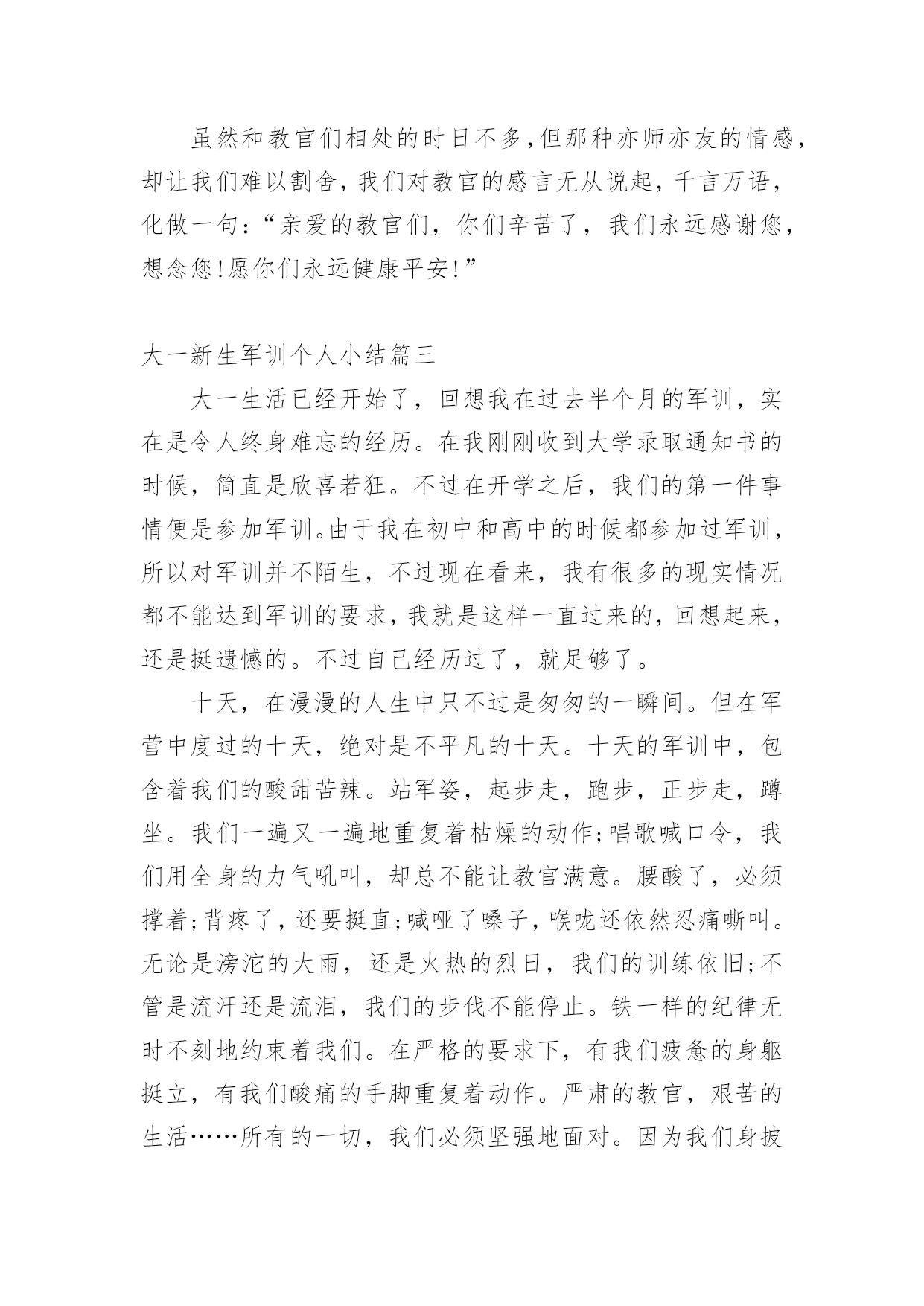 虽然和教官们相处的时日不多,但那种亦师亦友的情感,却让我们难以割舍，我们对教官的感言无从说起，千言万语，化做一句:“亲爱的教官们，你们辛苦了，我们永远感谢您，想念您!愿你们永远健康平安!”

大一新生军训个人小结篇三

大一生活已经开始了，回想我在过去半个月的军训，实在是令人终身难忘的经历。在我刚刚收到大学录取通知书的时候，简直是欣喜若狂。不过在开学之后，我们的第一件事情便是参加军训。由于我在初中和高中的时候都参加过军训，所以对军训并不陌生，不过现在看来，我有很多的现实情况都不能达到军训的要求，我就是这样一直过来的，回想起来，还是挺遗憾的。不过自己经历过了，就足够了。

十天，在漫漫的人生中只不过是匆匆的一瞬间。但在军营中度过的十天，绝对是不平凡的十天。十天的军训中，包含着我们的酸甜苦辣。站军姿，起步走，跑步，正步走，蹲坐。我们一遍又一遍地重复着枯燥的动作;唱歌喊口令，我们用全身的力气吼叫，却总不能让教官满意。腰酸了，必须撑着;背疼了，还要挺直;喊哑了嗓子，喉咙还依然忍痛嘶叫。无论是滂沱的大雨，还是火热的烈日，我们的训练依旧;不管是流汗还是流泪，我们的步伐不能停止。铁一样的纪律无时不刻地约束着我们。在严格的要求下，有我们疲惫的身躯挺立，有我们酸痛的手脚重复着动作。严肃的教官，艰苦的生活……所有的一切，我们必须坚强地面对。因为我们身披